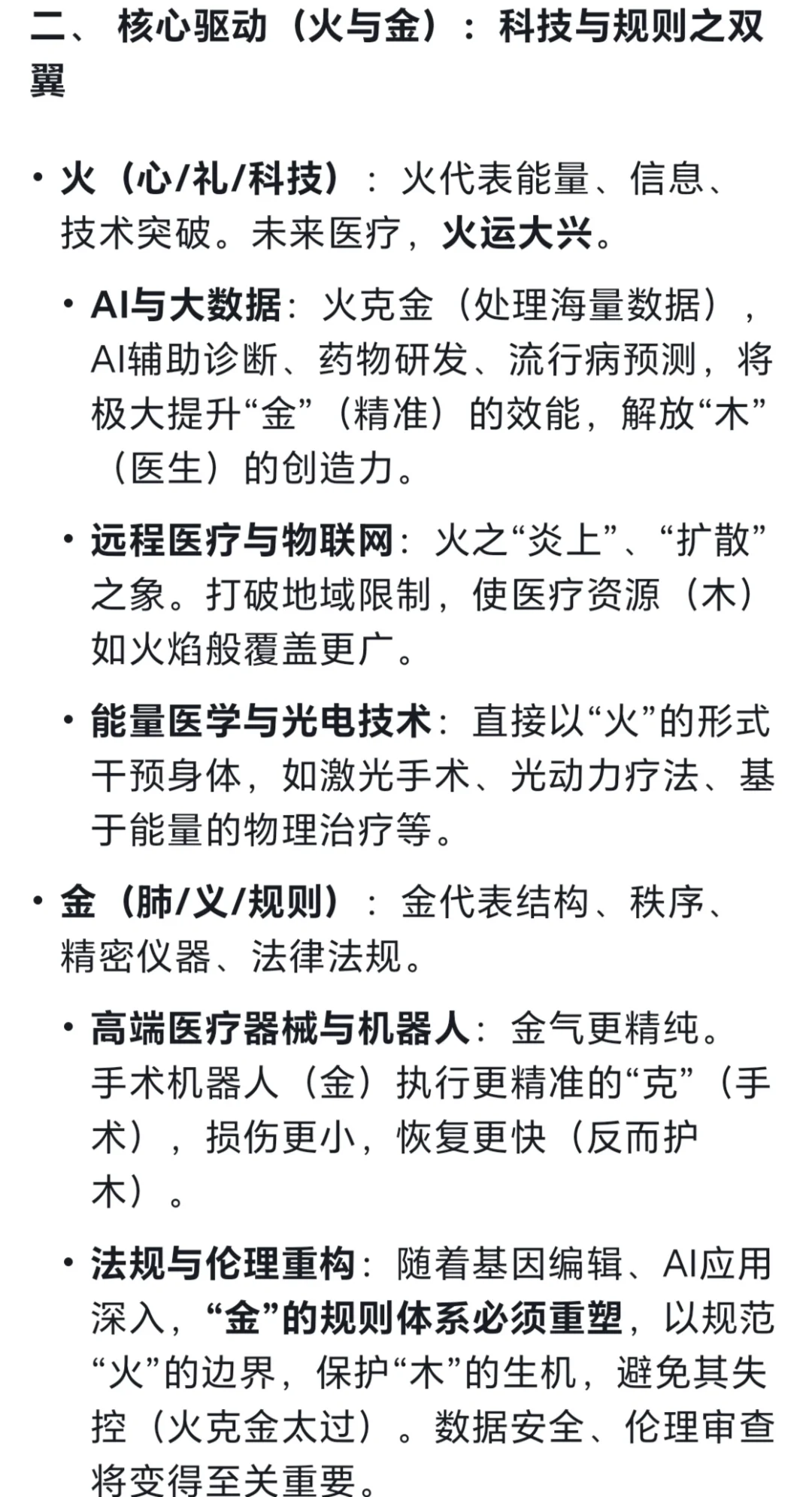 二、 核心驱动（火与金）：科技与规则之双翼

• 火（心/礼/科技）：火代表能量、信息、技术突破。未来医疗，火运大兴。

• AI与大数据：火克金（处理海量数据），AI辅助诊断、药物研发、流行病预测，将极大提升“金”（精准）的效能，解放“木”（医生）的创造力。

• 远程医疗与物联网：火之“炎上”、“扩散”之象。打破地域限制，使医疗资源（木）如火焰般覆盖更广。

• 能量医学与光电技术：直接以“火”的形式干预身体，如激光手术、光动力疗法、基于能量的物理治疗等。

• 金（肺/义/规则）：金代表结构、秩序、精密仪器、法律法规。

• 高端医疗器械与机器人：金气更精纯。手术机器人（金）执行更精准的“克”（手术），损伤更小，恢复更快（反而护木）。

• 法规与伦理重构：随着基因编辑、AI应用深入，“金”的规则体系必须重塑，以规范“火”的边界，保护“木”的生机，避免其失控（火克金太过）。数据安全、伦理审查将变得至关重要。